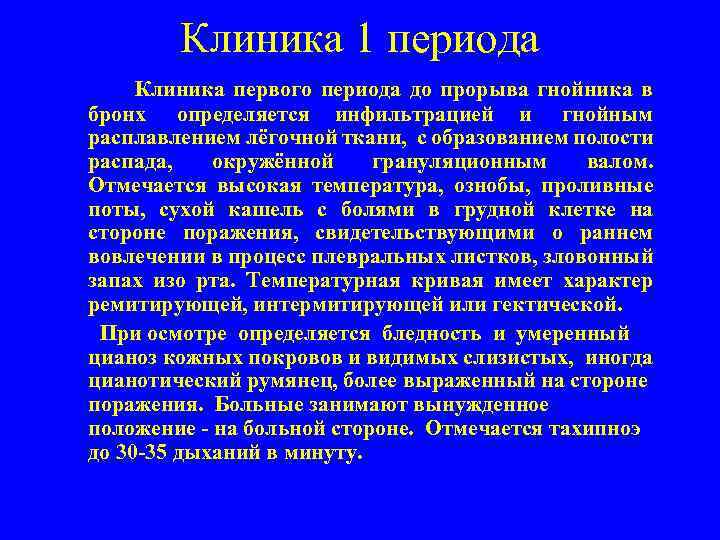 Клиника 1 периода

Клиника первого периода до прорыва гнойника в бронх определяется инфильтрацией и гнойным расплавлением лёгочной ткани, с образованием полости распада, окружённой грануляционным валом. Отмечается высокая температура, ознобы, проливные поты, сухой кашель с болями в грудной клетке на стороне поражения, свидетельствующими о раннем вовлечении в процесс плевральных листков, зловонный запах изо рта. Температурная кривая имеет характер ремитирующей, интермитирующей или гектической.

При осмотре определяется бледность и умеренный цианоз кожных покровов и видимых слизистых, иногда цианотический румянец, более выраженный на стороне поражения. Больные занимают вынужденное положение - на больной стороне. Отмечается тахипноэ до 30-35 дыханий в минуту.